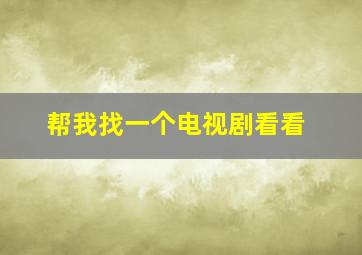 帮我找一个电视剧看看